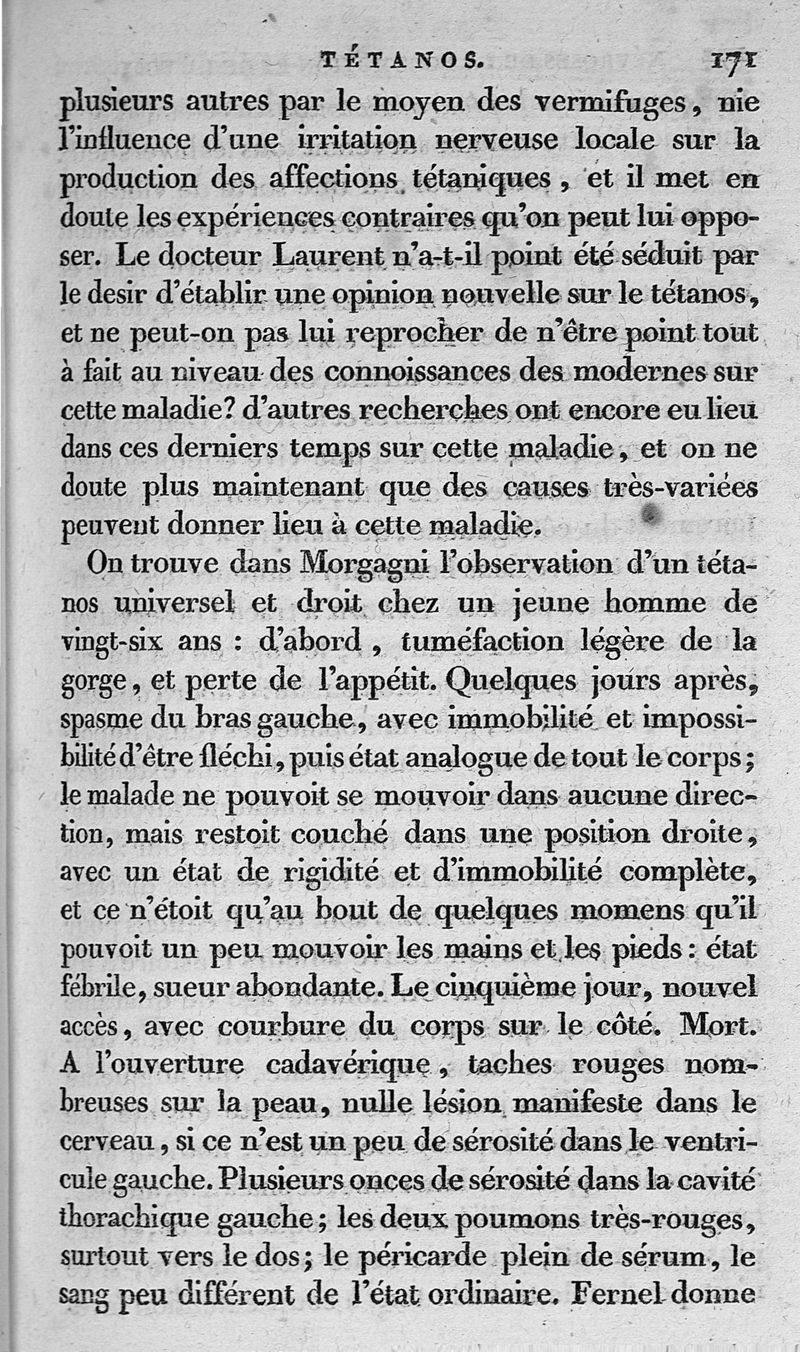 TÉTANOS. 171

plusieurs autres par le moyen des vermifuges, nie l'influence d'une irritation nerveuse locale sur la production des affections tétaniques, et il met en doute les expériences contraires qu'on peut lui opposer. Le docteur Laurent n'a-t-il point été séduit par le desir d'établir une opinion nouvelle sur le tétanos, et ne peut-on pas lui reprocher de n'être point tout à fait au niveau des connoissances des modernes sur cette maladie? d'autres recherches ont encore eu lieu dans ces derniers temps sur cette maladie, et on ne doute plus maintenant que des causes très-variées peuvent donner lieu à cette maladie.

On trouve dans Morgagni l'observation d'un tétanos universel et droit chez un jeune homme de vingt-six ans : d'abord, tuméfaction légère de la gorge, et perte de l'appétit. Quelques jours après, spasme du bras gauche, avec immobilité et impossibilité d'être fléchi, puis état analogue de tout le corps; le malade ne pouvoit se mouvoir dans aucune direction, mais restoit couché dans une position droite, avec un état de rigidité et d'immobilité complète, et ce n'étoit qu'au bout de quelques momens qu'il pouvoit un peu mouvoir les mains et les pieds : état fébrile, sueur abondante. Le cinquième jour, nouvel accès, avec courbure du corps sur le côté. Mort. A l'ouverture cadavérique, taches rouges nombreuses sur la peau, nulle lésion manifeste dans le cerveau, si ce n'est un peu de sérosité dans le ventricule gauche. Plusieurs onces de sérosité dans la cavité thorachique gauche; les deux poumons très-rouges, surtout vers le dos; le péricarde plein de sérum, le sang peu différent de l'état ordinaire. Fernel donne